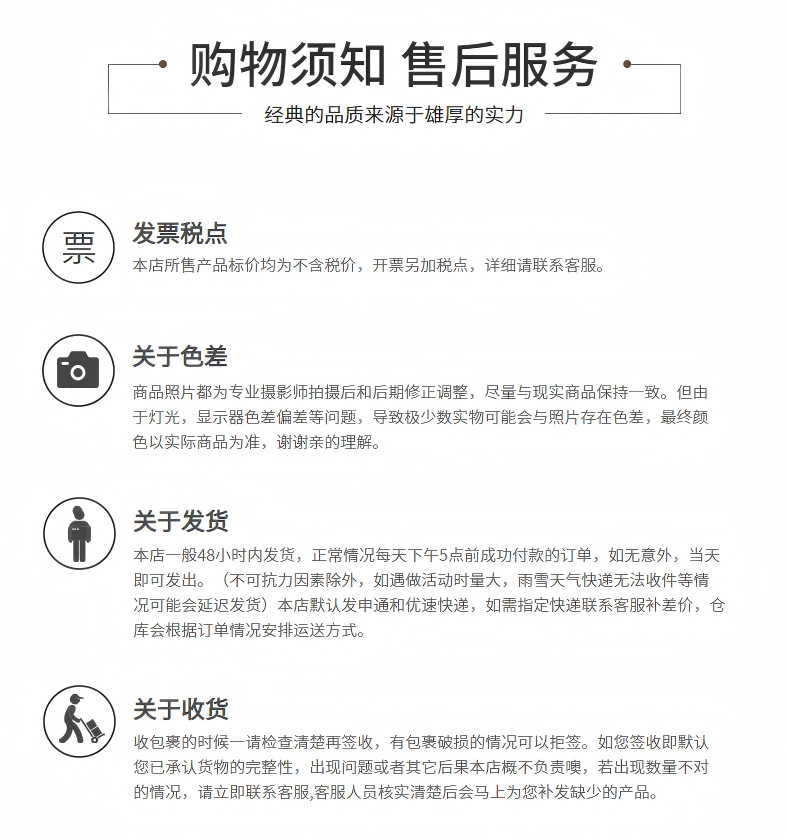 购物须知 售后服务

经典的品质来源于雄厚的实力

票

发票税点

本店所售产品标价均为不含税价，开票另加税点，详细请联系客服。

关于色差

商品照片都为专业摄影师拍摄后和后期修正调整，尽量与现实商品保持一致。但由于灯光，显示器色差偏差等问题，导致极少数实物可能会与照片存在色差，最终颜色以实际商品为准，谢谢亲的理解。

关于发货

本店一般48小时内发货，正常情况每天下午5点前成功付款的订单，如无意外，当天即可发出。（不可抗力因素除外，如遇做活动时量大，雨雪天气快递无法收件等情况可能会延迟发货）本店默认发申通和优速快递，如需指定快递联系客服补差价，仓库会根据订单情况安排运送方式。

关于收货

收包裹的时候一请检查清楚再签收，有包裹破损的情况可以拒签。如您签收即默认您已承认货物的完整性，出现问题或者其它后果本店概不负责噢，若出现数量不对的情况，请立即联系客服,客服人员核实清楚后会马上为您补发缺少的产品。